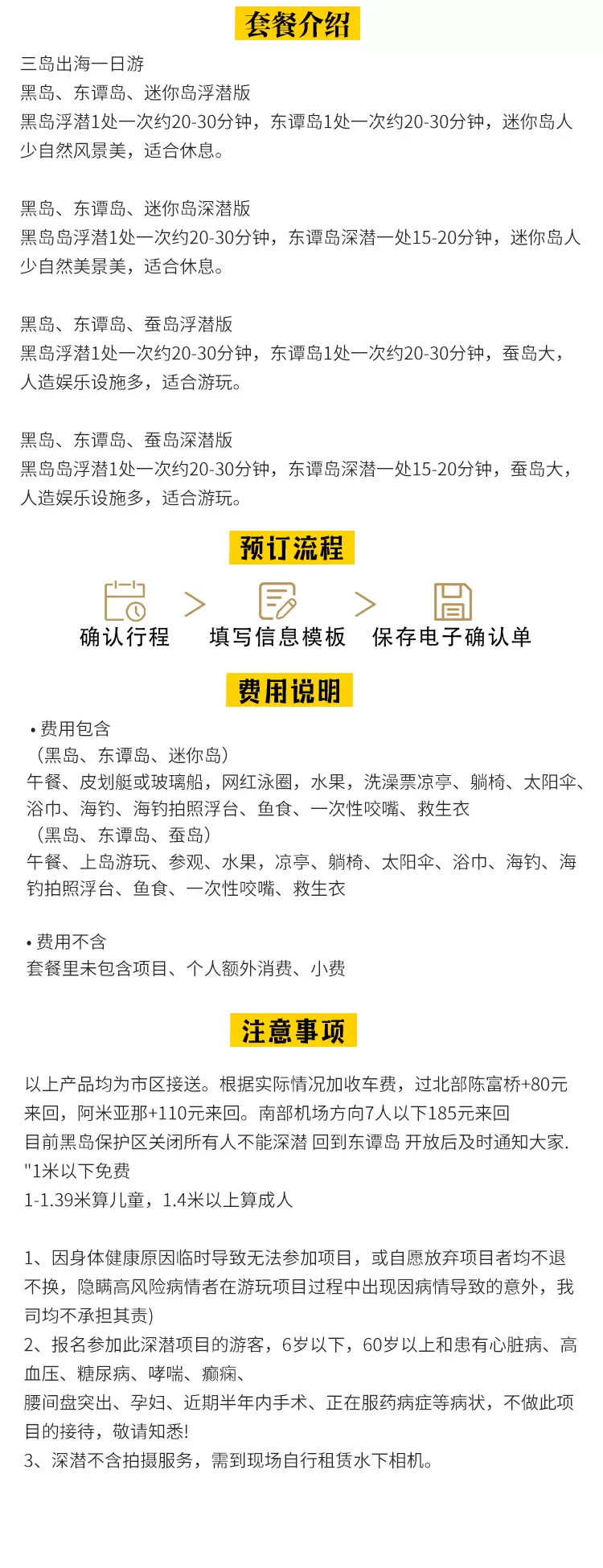 套餐介绍

三岛出海一日游
黑岛、东谭岛、迷你岛浮潜版
黑岛浮潜1处一次约20-30分钟，东谭岛1处一次约20-30分钟，迷你岛人少自然风景美，适合休息。

黑岛、东谭岛、迷你岛深潜版
黑岛岛浮潜1处一次约20-30分钟，东谭岛深潜一处15-20分钟，迷你岛人少自然美景美，适合休息。

黑岛、东谭岛、蚕岛浮潜版
黑岛浮潜1处一次约20-30分钟，东谭岛1处一次约20-30分钟，蚕岛大，人造娱乐设施多，适合游玩。

黑岛、东谭岛、蚕岛深潜版
黑岛岛浮潜1处一次约20-30分钟，东谭岛深潜一处15-20分钟，蚕岛大，人造娱乐设施多，适合游玩。

预订流程

确认行程 > 填写信息模板 > 保存电子确认单

费用说明

• 费用包含
（黑岛、东谭岛、迷你岛）
午餐、皮划艇或玻璃船，网红泳圈，水果，洗澡票凉亭、躺椅、太阳伞、浴巾、海钓、海钓拍照浮台、鱼食、一次性咬嘴、救生衣
（黑岛、东谭岛、蚕岛）
午餐、上岛游玩、参观、水果，凉亭、躺椅、太阳伞、浴巾、海钓、海钓拍照浮台、鱼食、一次性咬嘴、救生衣

• 费用不含
套餐里未包含项目、个人额外消费、小费

注意事项

以上产品均为市区接送。根据实际情况加收车费，过北部陈富桥+80元来回，阿米亚那+110元来回。南部机场方向7人以下185元来回
目前黑岛保护区关闭所有人不能深潜 回到东谭岛 开放后及时通知大家.
"1米以下免费
1-1.39米算儿童，1.4米以上算成人

1、因身体健康原因临时导致无法参加项目，或自愿放弃项目者均不退不换，隐瞒高风险病情者在游玩项目过程中出现因病情导致的意外，我司均不承担其责)
2、报名参加此深潜项目的游客，6岁以下，60岁以上和患有心脏病、高血压、糖尿病、哮喘、癫痫、
腰间盘突出、孕妇、近期半年内手术、正在服药病症等病状，不做此项目的接待，敬请知悉!
3、深潜不含拍摄服务，需到现场自行租赁水下相机。